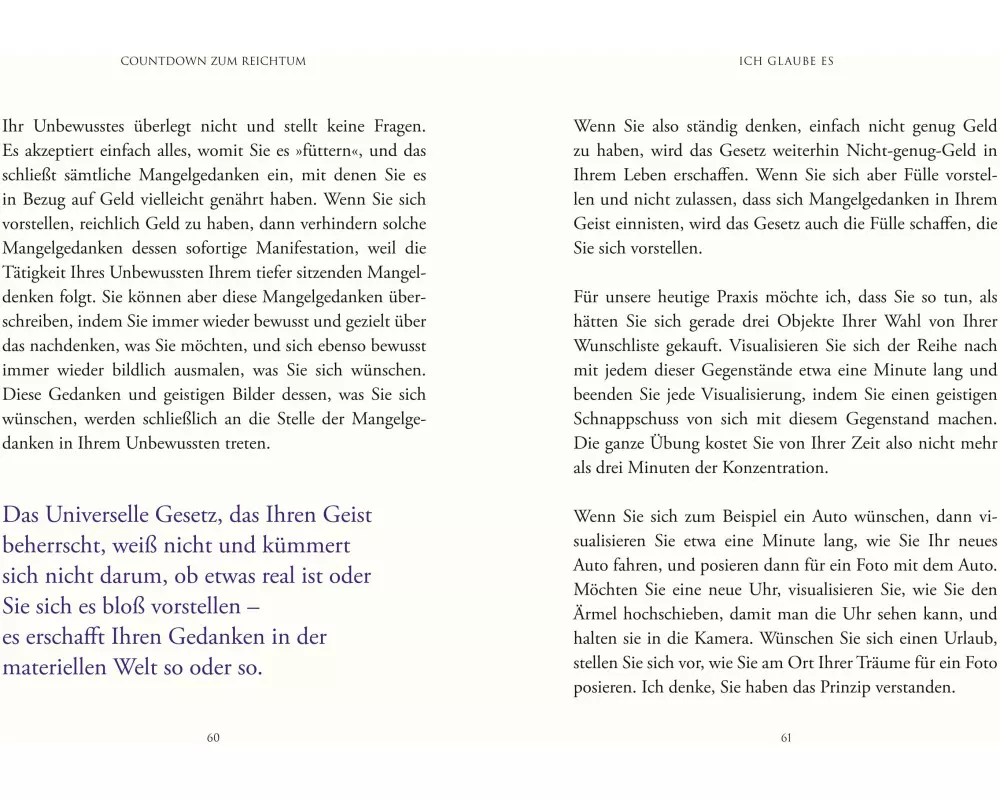 COUNTDOWN ZUM REICHTUM

Ihr Unbewusstes überlegt nicht und stellt keine Fragen. Es akzeptiert einfach alles, womit Sie es »füttern«, und das schließt sämtliche Mangelgedanken ein, mit denen Sie es in Bezug auf Geld vielleicht genährt haben. Wenn Sie sich vorstellen, reichlich Geld zu haben, dann verhindern solche Mangelgedanken dessen sofortige Manifestation, weil die Tätigkeit Ihres Unbewussten Ihrem tiefer sitzenden Mangeldenken folgt. Sie können aber diese Mangelgedanken überschreiben, indem Sie immer wieder bewusst und gezielt über das nachdenken, was Sie möchten, und sich ebenso bewusst immer wieder bildlich ausmalen, was Sie sich wünschen. Diese Gedanken und geistigen Bilder dessen, was Sie sich wünschen, werden schließlich an die Stelle der Mangelgedanken in Ihrem Unbewussten treten.

Das Universelle Gesetz, das Ihren Geist beherrscht, weiß nicht und kümmert sich nicht darum, ob etwas real ist oder Sie sich es bloß vorstellen – es erschafft Ihren Gedanken in der materiellen Welt so oder so.

60

ICH GLAUBE ES

Wenn Sie also ständig denken, einfach nicht genug Geld zu haben, wird das Gesetz weiterhin Nicht-genug-Geld in Ihrem Leben erschaffen. Wenn Sie sich aber Fülle vorstellen und nicht zulassen, dass sich Mangelgedanken in Ihrem Geist einnisten, wird das Gesetz auch die Fülle schaffen, die Sie sich vorstellen.

Für unsere heutige Praxis möchte ich, dass Sie so tun, als hätten Sie sich gerade drei Objekte Ihrer Wahl von Ihrer Wunschliste gekauft. Visualisieren Sie sich der Reihe nach mit jedem dieser Gegenstände etwa eine Minute lang und beenden Sie jede Visualisierung, indem Sie einen geistigen Schnappschuss von sich mit diesem Gegenstand machen. Die ganze Übung kostet Sie von Ihrer Zeit also nicht mehr als drei Minuten der Konzentration.

Wenn Sie sich zum Beispiel ein Auto wünschen, dann visualisieren Sie etwa eine Minute lang, wie Sie Ihr neues Auto fahren, und posieren dann für ein Foto mit dem Auto. Möchten Sie eine neue Uhr, visualisieren Sie, wie Sie den Ärmel hochschieben, damit man die Uhr sehen kann, und halten sie in die Kamera. Wünschen Sie sich einen Urlaub, stellen Sie sich vor, wie Sie am Ort Ihrer Träume für ein Foto posieren. Ich denke, Sie haben das Prinzip verstanden.

61